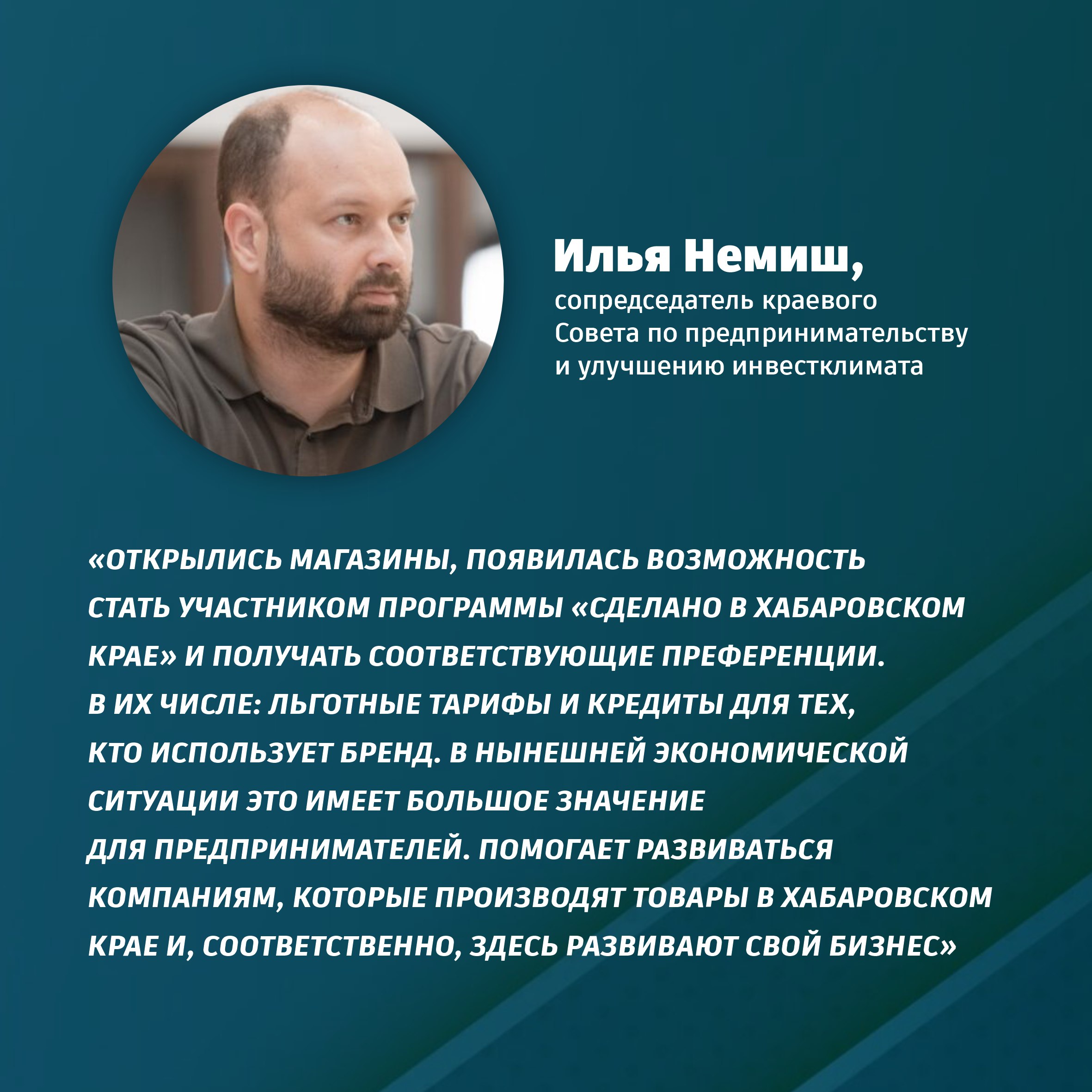 Илья Немиш,
сопредседатель краевого Совета по предпринимательству и улучшению инвестклимата

«ОТКРЫЛИСЬ МАГАЗИНЫ, ПОЯВИЛАСЬ ВОЗМОЖНОСТЬ СТАТЬ УЧАСТНИКОМ ПРОГРАММЫ «СДЕЛАНО В ХАБАРОВСКОМ КРАЕ» И ПОЛУЧАТЬ СООТВЕТСТВУЮЩИЕ ПРЕФЕРЕНЦИИ. В ИХ ЧИСЛЕ: ЛЬГОТНЫЕ ТАРИФЫ И КРЕДИТЫ ДЛЯ ТЕХ, КТО ИСПОЛЬЗУЕТ БРЕНД. В НЫНЕШНЕЙ ЭКОНОМИЧЕСКОЙ СИТУАЦИИ ЭТО ИМЕЕТ БОЛЬШОЕ ЗНАЧЕНИЕ ДЛЯ ПРЕДПРИНИМАТЕЛЕЙ. ПОМОГАЕТ РАЗВИВАТЬСЯ КОМПАНИЯМ, КОТОРЫЕ ПРОИЗВОДЯТ ТОВАРЫ В ХАБАРОВСКОМ КРАЕ И, СООТВЕТСТВЕННО, ЗДЕСЬ РАЗВИВАЮТ СВОЙ БИЗНЕС»